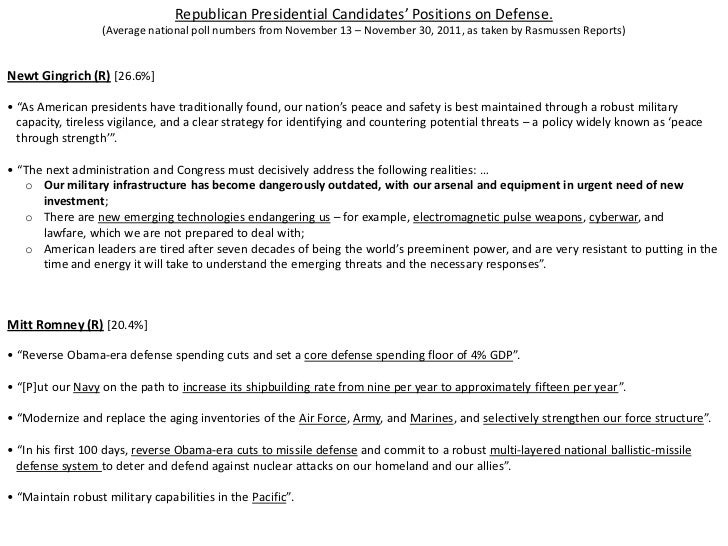 Republican Presidential Candidates' Positions on Defense.
(Average national poll numbers from November 13 – November 30, 2011, as taken by Rasmussen Reports)

Newt Gingrich (R) [26.6%]

• "As American presidents have traditionally found, our nation's peace and safety is best maintained through a robust military capacity, tireless vigilance, and a clear strategy for identifying and countering potential threats – a policy widely known as 'peace through strength'".

• "The next administration and Congress must decisively address the following realities: …
o Our military infrastructure has become dangerously outdated, with our arsenal and equipment in urgent need of new investment;
o There are new emerging technologies endangering us – for example, electromagnetic pulse weapons, cyberwar, and lawfare, which we are not prepared to deal with;
o American leaders are tired after seven decades of being the world's preeminent power, and are very resistant to putting in the time and energy it will take to understand the emerging threats and the necessary responses".

Mitt Romney (R) [20.4%]

• "Reverse Obama-era defense spending cuts and set a core defense spending floor of 4% GDP".

• "[P]ut our Navy on the path to increase its shipbuilding rate from nine per year to approximately fifteen per year".

• "Modernize and replace the aging inventories of the Air Force, Army, and Marines, and selectively strengthen our force structure".

• "In his first 100 days, reverse Obama-era cuts to missile defense and commit to a robust multi-layered national ballistic-missile defense system to deter and defend against nuclear attacks on our homeland and our allies".

• "Maintain robust military capabilities in the Pacific".